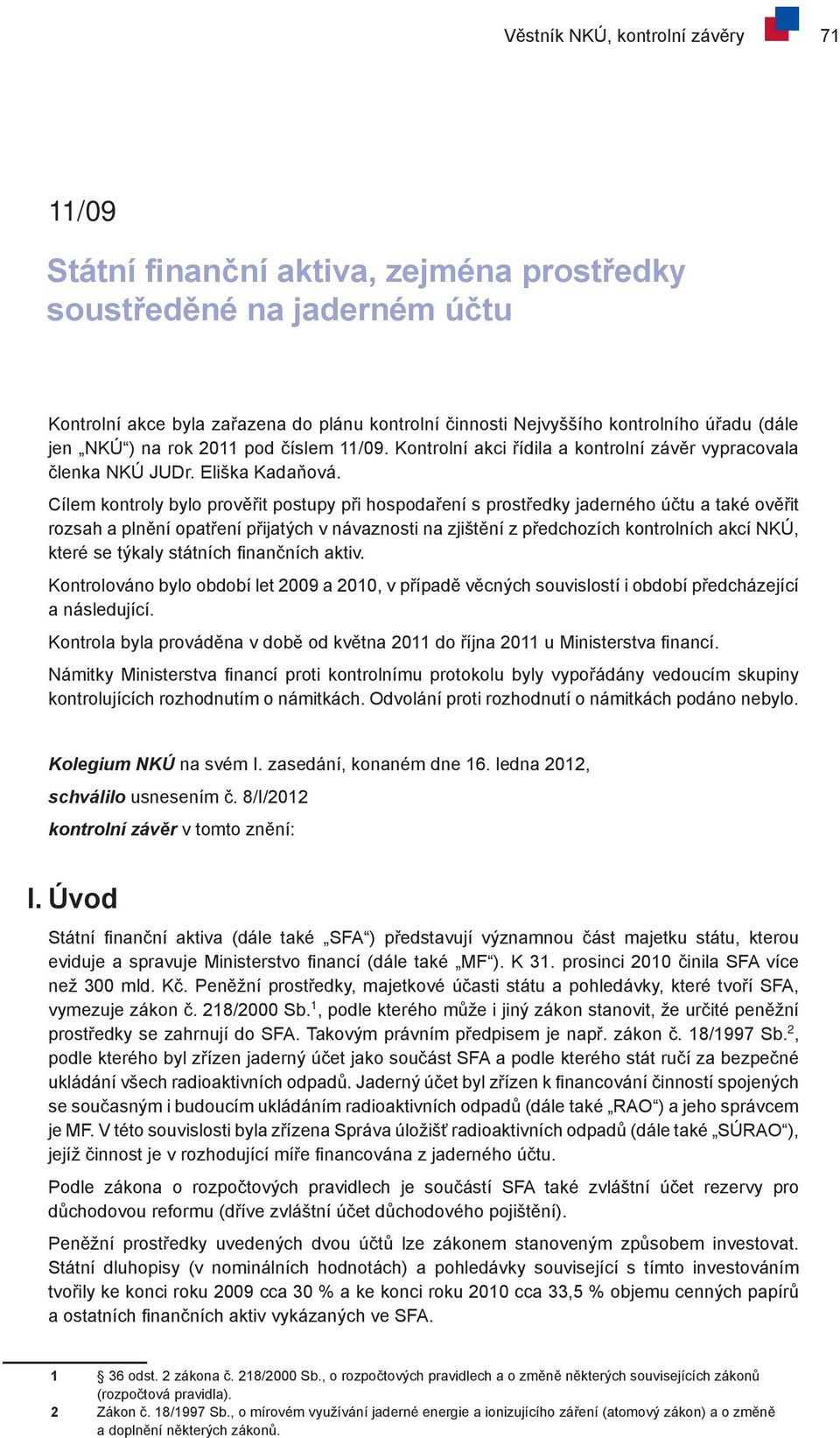 Věstník NKÚ, kontrolní závěry 71

11/09

Státní finanční aktiva, zejména prostředky soustředěné na jaderném účtu

Kontrolní akce byla zařazena do plánu kontrolní činnosti Nejvyššího kontrolního úřadu (dále jen „NKÚ“) na rok 2011 pod číslem 11/09. Kontrolní akci řídila a kontrolní závěr vypracovala členka NKÚ JUDr. Eliška Kadaňová.

Cílem kontroly bylo prověřit postupy při hospodaření s prostředky jaderného účtu a také ověřit rozsah a plnění opatření přijatých v návaznosti na zjištění z předchozích kontrolních akcí NKÚ, které se týkaly státních finančních aktiv.

Kontrolováno bylo období let 2009 a 2010, v případě věcných souvislostí i období předcházející a následující.

Kontrola byla prováděna v době od května 2011 do října 2011 u Ministerstva financí.

Námitky Ministerstva financí proti kontrolnímu protokolu byly vypořádány vedoucím skupiny kontrolujících rozhodnutím o námitkách. Odvolání proti rozhodnutí o námitkách podáno nebylo.

Kolegium NKÚ na svém I. zasedání, konaném dne 16. ledna 2012,

schválilo usnesením č. 8/I/2012

kontrolní závěr v tomto znění:

I. Úvod

Státní finanční aktiva (dále také „SFA“) představují významnou část majetku státu, kterou eviduje a spravuje Ministerstvo financí (dále také „MF“). K 31. prosinci 2010 činila SFA více než 300 mld. Kč. Peněžní prostředky, majetkové účasti státu a pohledávky, které tvoří SFA, vymezuje zákon č. 218/2000 Sb.$^1$, podle kterého může i jiný zákon stanovit, že určité peněžní prostředky se zahrnují do SFA. Takovým právním předpisem je např. zákon č. 18/1997 Sb.$^2$, podle kterého byl zřízen jaderný účet jako součást SFA a podle kterého stát ručí za bezpečné ukládání všech radioaktivních odpadů. Jaderný účet byl zřízen k financování činností spojených se současným i budoucím ukládáním radioaktivních odpadů (dále také „RAO“) a jeho správcem je MF. V této souvislosti byla zřízena Správa úložišť radioaktivních odpadů (dále také „SÚRAO“), jejíž činnost je v rozhodující míře financována z jaderného účtu.

Podle zákona o rozpočtových pravidlech je součástí SFA také zvláštní účet rezervy pro důchodovou reformu (dříve zvláštní účet důchodového pojištění).

Peněžní prostředky uvedených dvou účtů lze zákonem stanoveným způsobem investovat. Státní dluhopisy (v nominálních hodnotách) a pohledávky související s tímto investováním tvořily ke konci roku 2009 cca 30 % a ke konci roku 2010 cca 33,5 % objemu cenných papírů a ostatních finančních aktiv vykázaných ve SFA.

1 § 36 odst. 2 zákona č. 218/2000 Sb., o rozpočtových pravidlech a o změně některých souvisejících zákonů (rozpočtová pravidla).
2 Zákon č. 18/1997 Sb., o mírovém využívání jaderné energie a ionizujícího záření (atomový zákon) a o změně a doplnění některých zákonů.